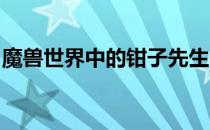 魔兽世界中的钳子先生